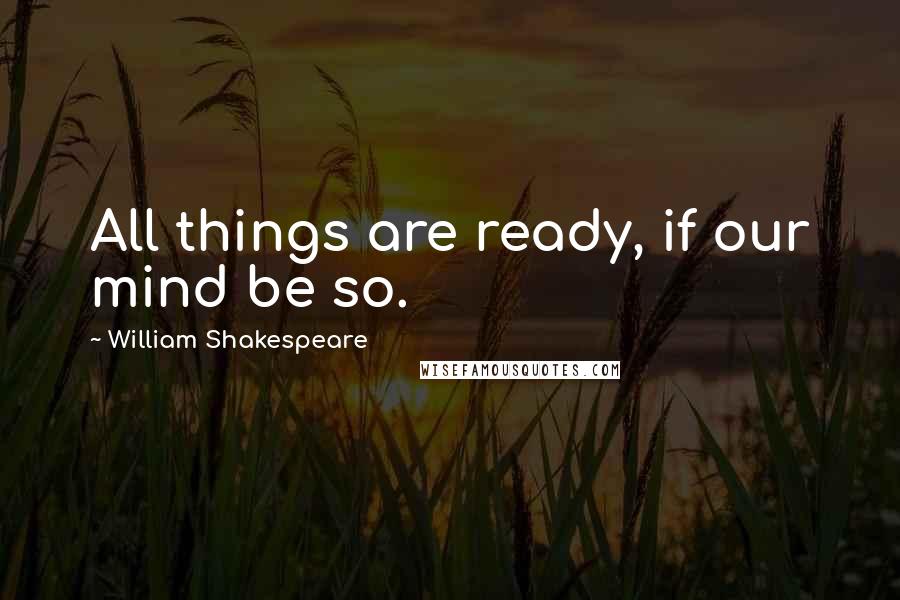 All things are ready, if our mind be so.

~ William Shakespeare

WISEFAMOUSQUOTES.COM